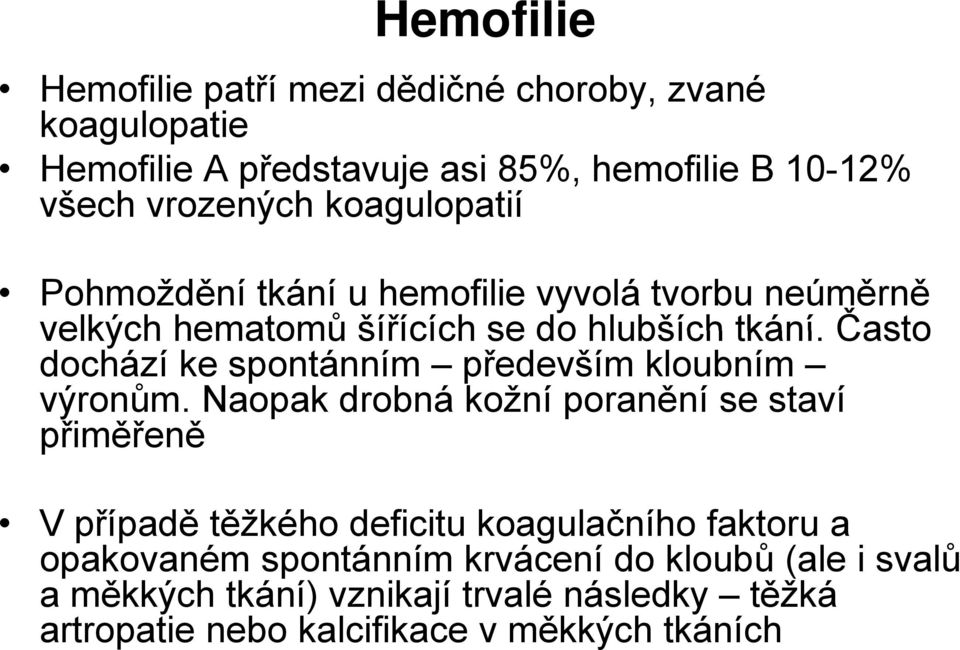 Hemofilie

• Hemofilie patří mezi dědičné choroby, zvané koagulopatie

• Hemofilie A představuje asi 85%, hemofilie B 10-12% všech vrozených koagulopatií

• Pohmoždění tkání u hemofilie vyvolá tvorbu neúměrně velkých hematomů šířících se do hlubších tkání. Často dochází ke spontánním – především kloubním – výronům. Naopak drobná kožní poranění se staví přiměřeně

• V případě těžkého deficitu koagulačního faktoru a opakovaném spontánním krvácení do kloubů (ale i svalů a měkkých tkání) vznikají trvalé následky – těžká artropatie nebo kalcifikace v měkkých tkáních